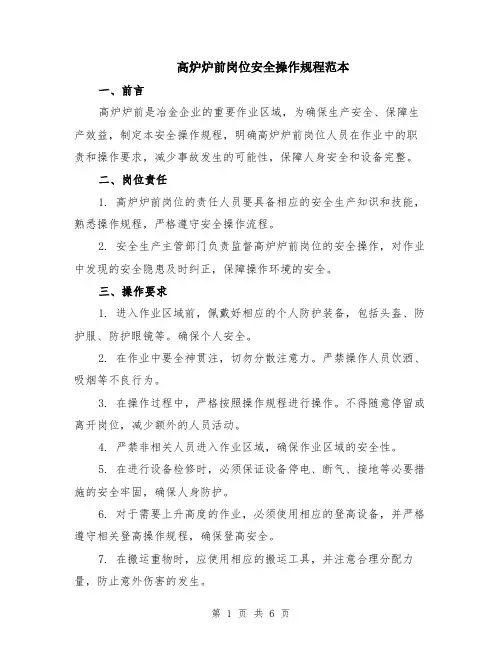 高炉炉前岗位安全操作规程范本

一、前言

高炉炉前是冶金企业的重要作业区域，为确保生产安全、保障生产效益，制定本安全操作规程，明确高炉炉前岗位人员在作业中的职责和操作要求，减少事故发生的可能性，保障人身安全和设备完整。

二、岗位责任

1. 高炉炉前岗位的责任人员要具备相应的安全生产知识和技能，熟悉操作规程，严格遵守安全操作流程。

2. 安全生产主管部门负责监督高炉炉前岗位的安全操作，对作业中发现的安全隐患及时纠正，保障操作环境的安全。

三、操作要求

1. 进入作业区域前，佩戴好相应的个人防护装备，包括头盔、防护服、防护眼镜等。确保个人安全。

2. 在作业中要全神贯注，切勿分散注意力。严禁操作人员饮酒、吸烟等不良行为。

3. 在操作过程中，严格按照操作规程进行操作。不得随意停留或离开岗位，减少额外的人员活动。

4. 严禁非相关人员进入作业区域，确保作业区域的安全性。

5. 在进行设备检修时，必须保证设备停电、断气、接地等必要措施的安全牢固，确保人身防护。

6. 对于需要上升高度的作业，必须使用相应的登高设备，并严格遵守相关登高操作规程，确保登高安全。

7. 在搬运重物时，应使用相应的搬运工具，并注意合理分配力量，防止意外伤害的发生。

第 1 页 共 6 页